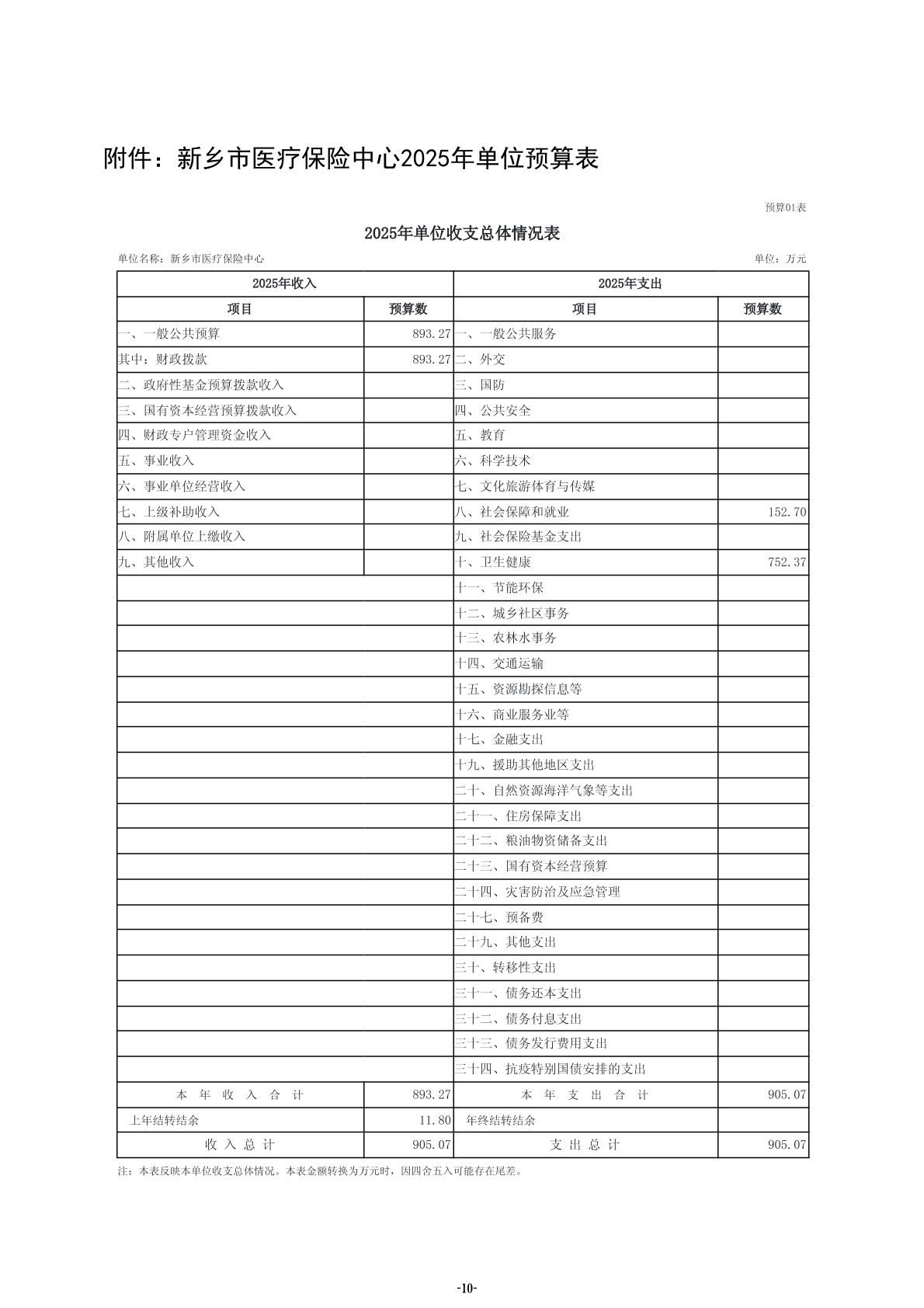 附件：新乡市医疗保险中心2025年单位预算表

预算01表

2025年单位收支总体情况表

单位名称：新乡市医疗保险中心

单位：万元

| 2025年收入 | | 2025年支出 | |
|---|---|---|---|
| 项目 | 预算数 | 项目 | 预算数 |
| 一、一般公共预算 | 893.27 | 一、一般公共服务 | |
| 其中：财政拨款 | 893.27 | 二、外交 | |
| 二、政府性基金预算拨款收入 | | 三、国防 | |
| 三、国有资本经营预算拨款收入 | | 四、公共安全 | |
| 四、财政专户管理资金收入 | | 五、教育 | |
| 五、事业收入 | | 六、科学技术 | |
| 六、事业单位经营收入 | | 七、文化旅游体育与传媒 | |
| 七、上级补助收入 | | 八、社会保障和就业 | 152.70 |
| 八、附属单位上缴收入 | | 九、社会保险基金支出 | |
| 九、其他收入 | | 十、卫生健康 | 752.37 |
| | | 十一、节能环保 | |
| | | 十二、城乡社区事务 | |
| | | 十三、农林水事务 | |
| | | 十四、交通运输 | |
| | | 十五、资源勘探信息等 | |
| | | 十六、商业服务业等 | |
| | | 十七、金融支出 | |
| | | 十九、援助其他地区支出 | |
| | | 二十、自然资源海洋气象等支出 | |
| | | 二十一、住房保障支出 | |
| | | 二十二、粮油物资储备支出 | |
| | | 二十三、国有资本经营预算 | |
| | | 二十四、灾害防治及应急管理 | |
| | | 二十七、预备费 | |
| | | 二十九、其他支出 | |
| | | 三十、转移性支出 | |
| | | 三十一、债务还本支出 | |
| | | 三十二、债务付息支出 | |
| | | 三十三、债务发行费用支出 | |
| | | 三十四、抗疫特别国债安排的支出 | |
| 本 年 收 入 合 计 | 893.27 | 本 年 支 出 合 计 | 905.07 |
| 上年结转结余 | 11.80 | 年终结转结余 | |
| 收 入 总 计 | 905.07 | 支 出 总 计 | 905.07 |

注：本表反映本单位收支总体情况。本表金额转换为万元时，因四舍五入可能存在尾差。

-10-